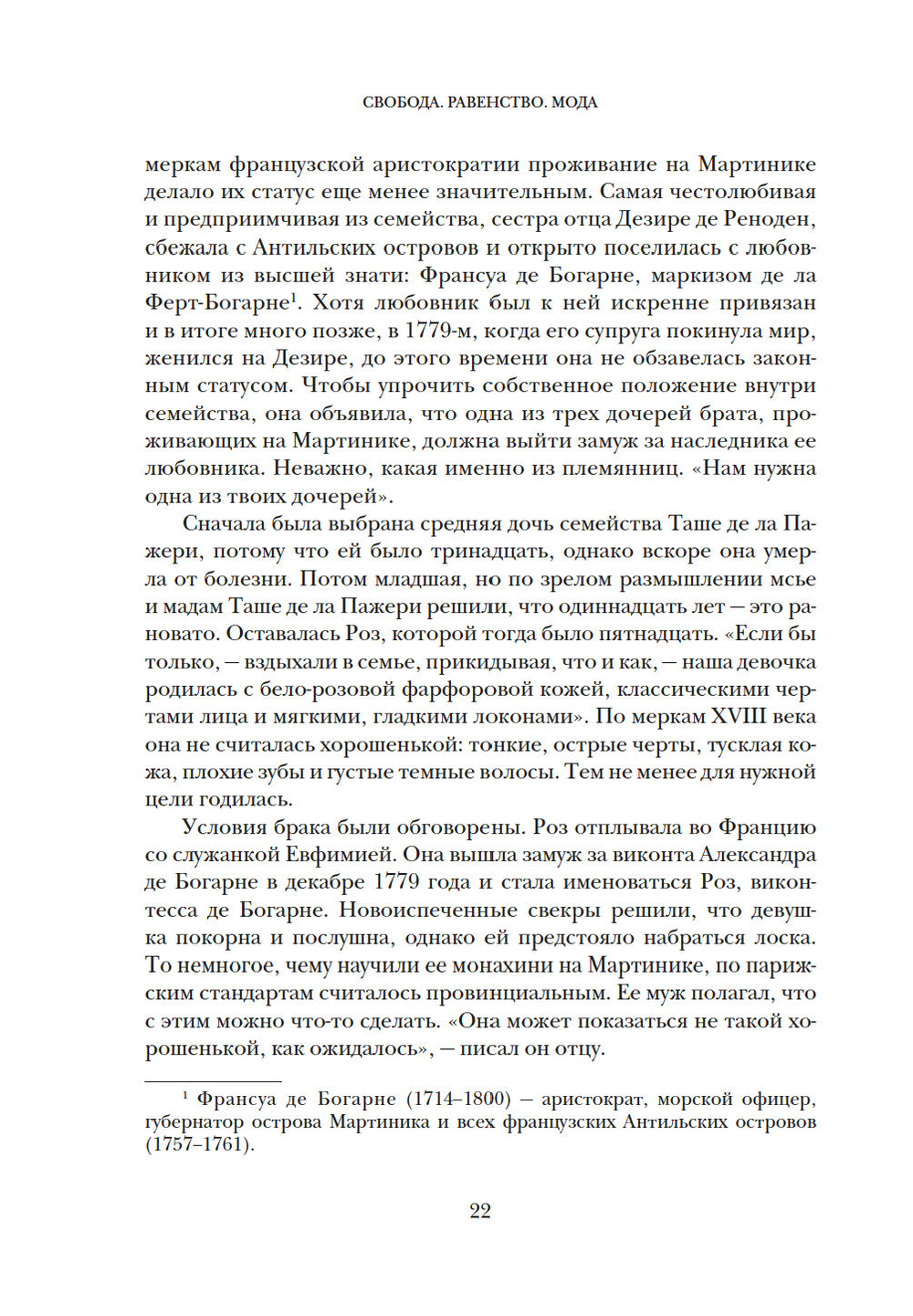 СВОБОДА. РАВЕНСТВО. МОДА

меркам французской аристократии проживание на Мартинике делало их статус еще менее значительным. Самая честолюбивая и предприимчивая из семейства, сестра отца Дезире де Реноден, сбежала с Антильских островов и открыто поселилась с любовником из высшей знати: Франсуа де Богарне, маркизом де ла Ферт-Богарне$^1$. Хотя любовник был к ней искренне привязан и в итоге много позже, в 1779-м, когда его супруга покинула мир, женился на Дезире, до этого времени она не обзавелась законным статусом. Чтобы упрочить собственное положение внутри семейства, она объявила, что одна из трех дочерей брата, проживающих на Мартинике, должна выйти замуж за наследника ее любовника. Неважно, какая именно из племянниц. «Нам нужна одна из твоих дочерей».

Сначала была выбрана средняя дочь семейства Таше де ла Пажери, потому что ей было тринадцать, однако вскоре она умерла от болезни. Потом младшая, но по зрелом размышлении мсье и мадам Таше де ла Пажери решили, что одиннадцать лет — это рановато. Оставалась Роз, которой тогда было пятнадцать. «Если бы только, — вздыхали в семье, прикидывая, что и как, — наша девочка родилась с бело-розовой фарфоровой кожей, классическими чертами лица и мягкими, гладкими локонами». По меркам XVIII века она не считалась хорошенькой: тонкие, острые черты, тусклая кожа, плохие зубы и густые темные волосы. Тем не менее для нужной цели годилась.

Условия брака были обговорены. Роз отплывала во Францию со служанкой Евфимией. Она вышла замуж за виконта Александра де Богарне в декабре 1779 года и стала именоваться Роз, виконтесса де Богарне. Новоиспеченные свекры решили, что девушка покорна и послушна, однако ей предстояло набраться лоска. То немногое, чему научили ее монахини на Мартинике, по парижским стандартам считалось провинциальным. Ее муж полагал, что с этим можно что-то сделать. «Она может показаться не такой хорошенькой, как ожидалось», — писал он отцу.

$^1$ Франсуа де Богарне (1714–1800) — аристократ, морской офицер, губернатор острова Мартиника и всех французских Антильских островов (1757–1761).

22